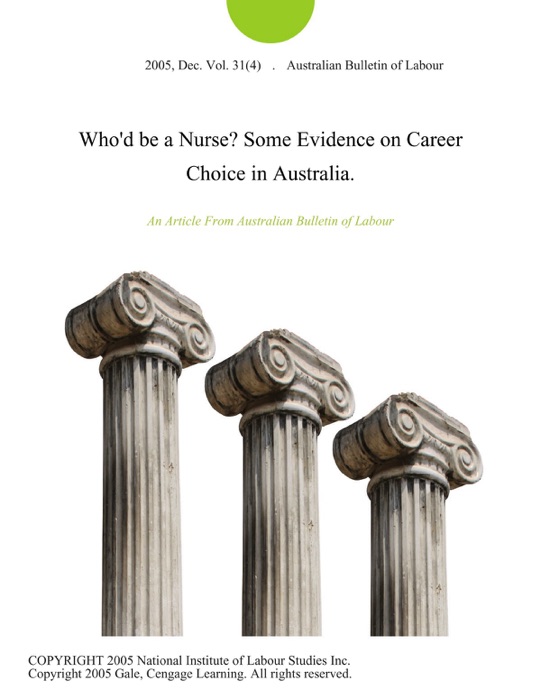 2005, Dec. Vol. 31(4) . Australian Bulletin of Labour

Who'd be a Nurse? Some Evidence on Career Choice in Australia.

An Article From Australian Bulletin of Labour

COPYRIGHT 2005 National Institute of Labour Studies Inc.
Copyright 2005 Gale, Cengage Learning. All rights reserved.